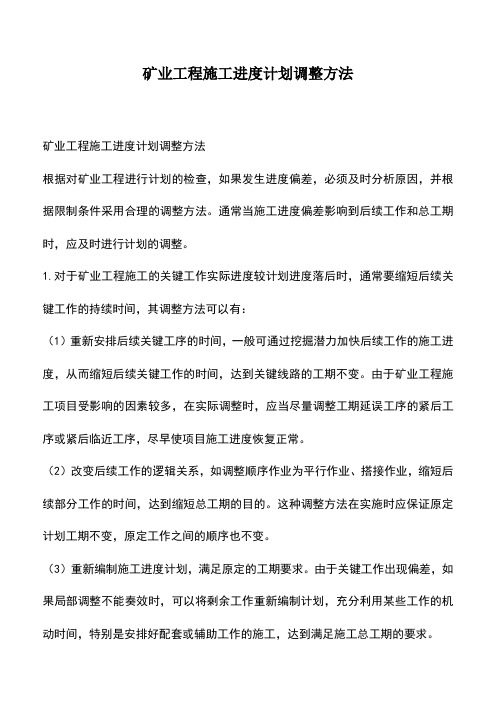 矿业工程施工进度计划调整方法

矿业工程施工进度计划调整方法

根据对矿业工程进行计划的检查，如果发生进度偏差，必须及时分析原因，并根据限制条件采用合理的调整方法。通常当施工进度偏差影响到后续工作和总工期时，应及时进行计划的调整。

1. 对于矿业工程施工的关键工作实际进度较计划进度落后时，通常要缩短后续关键工作的持续时间，其调整方法可以有：

（1）重新安排后续关键工序的时间，一般可通过挖掘潜力加快后续工作的施工进度，从而缩短后续关键工作的时间，达到关键线路的工期不变。由于矿业工程施工项目受影响的因素较多，在实际调整时，应当尽量调整工期延误工序的紧后工序或紧后临近工序，尽早使项目施工进度恢复正常。

（2）改变后续工作的逻辑关系，如调整顺序作业为平行作业、搭接作业，缩短后续部分工作的时间，达到缩短总工期的目的。这种调整方法在实施时应保证原定计划工期不变，原定工作之间的顺序也不变。

（3）重新编制施工进度计划，满足原定的工期要求。由于关键工作出现偏差，如果局部调整不能奏效时，可以将剩余工作重新编制计划，充分利用某些工作的机动时间，特别是安排好配套或辅助工作的施工，达到满足施工总工期的要求。